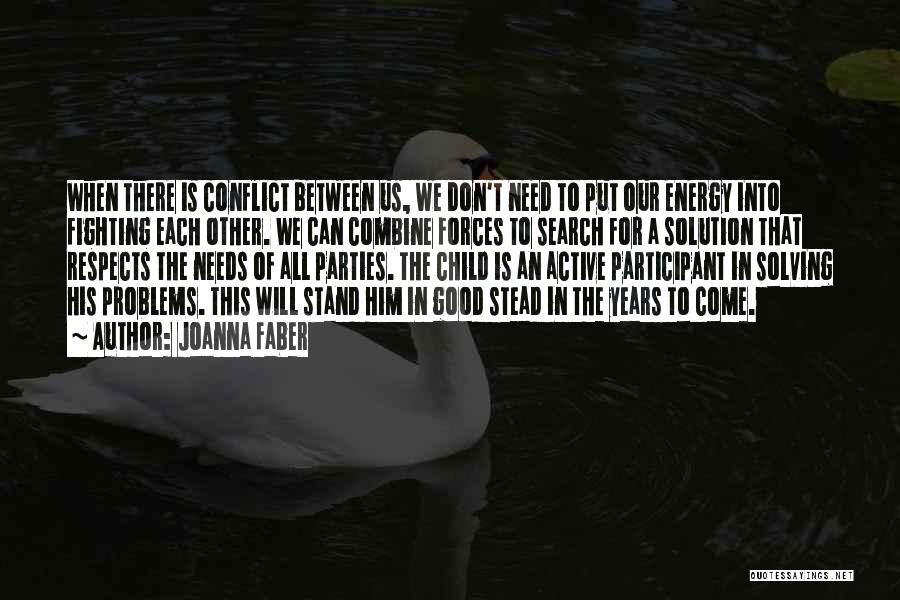 WHEN THERE IS CONFLICT BETWEEN US, WE DON'T NEED TO PUT OUR ENERGY INTO FIGHTING EACH OTHER. WE CAN COMBINE FORCES TO SEARCH FOR A SOLUTION THAT RESPECTS THE NEEDS OF ALL PARTIES. THE CHILD IS AN ACTIVE PARTICIPANT IN SOLVING HIS PROBLEMS. THIS WILL STAND HIM IN GOOD STEAD IN THE YEARS TO COME.

~ AUTHOR: JOANNA FABER

QUOTESSAYINGS.NET